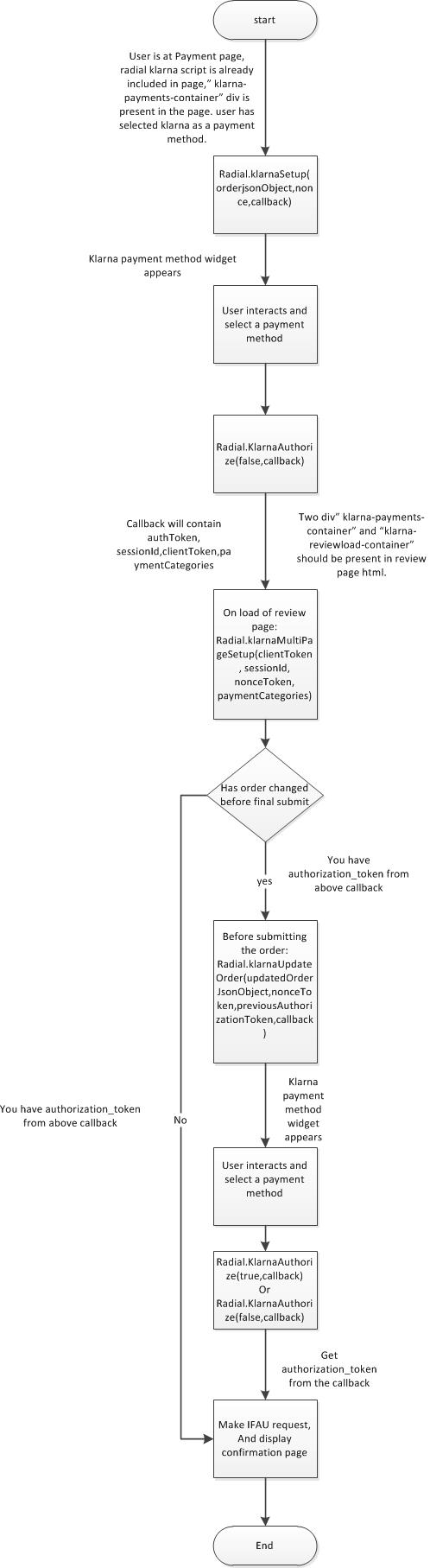 start

User is at Payment page, radial klarna script is already included in page," klarna-payments-container" div is present in the page. user has selected klarna as a payment method.

Radial.klarnaSetup(orderjsonObject,nonce,callback)

Klarna payment method widget appears

User interacts and select a payment method

Radial.KlarnaAuthorize(false,callback)

Callback will contain authToken, sessionId,clientToken,paymentCategories

Two div" klarna-payments-container" and "klarna-reviewload-container" should be present in review page html.

On load of review page: Radial.klarnaMultiPageSetup(clientToken, sessionId, nonceToken, paymentCategories)

Has order changed before final submit

You have authorization_token from above callback

yes

Before submitting the order: Radial.klarnaUpdateOrder(updatedOrderJsonObject,nonceToken,previousAuthorizationToken,callback)

Klarna payment method widget appears

You have authorization_token from above callback

No

User interacts and select a payment method

Radial.KlarnaAuthorize(true,callback) Or Radial.KlarnaAuthorize(false,callback)

Get authorization_token from the callback

Make IFAU request, And display confirmation page

End